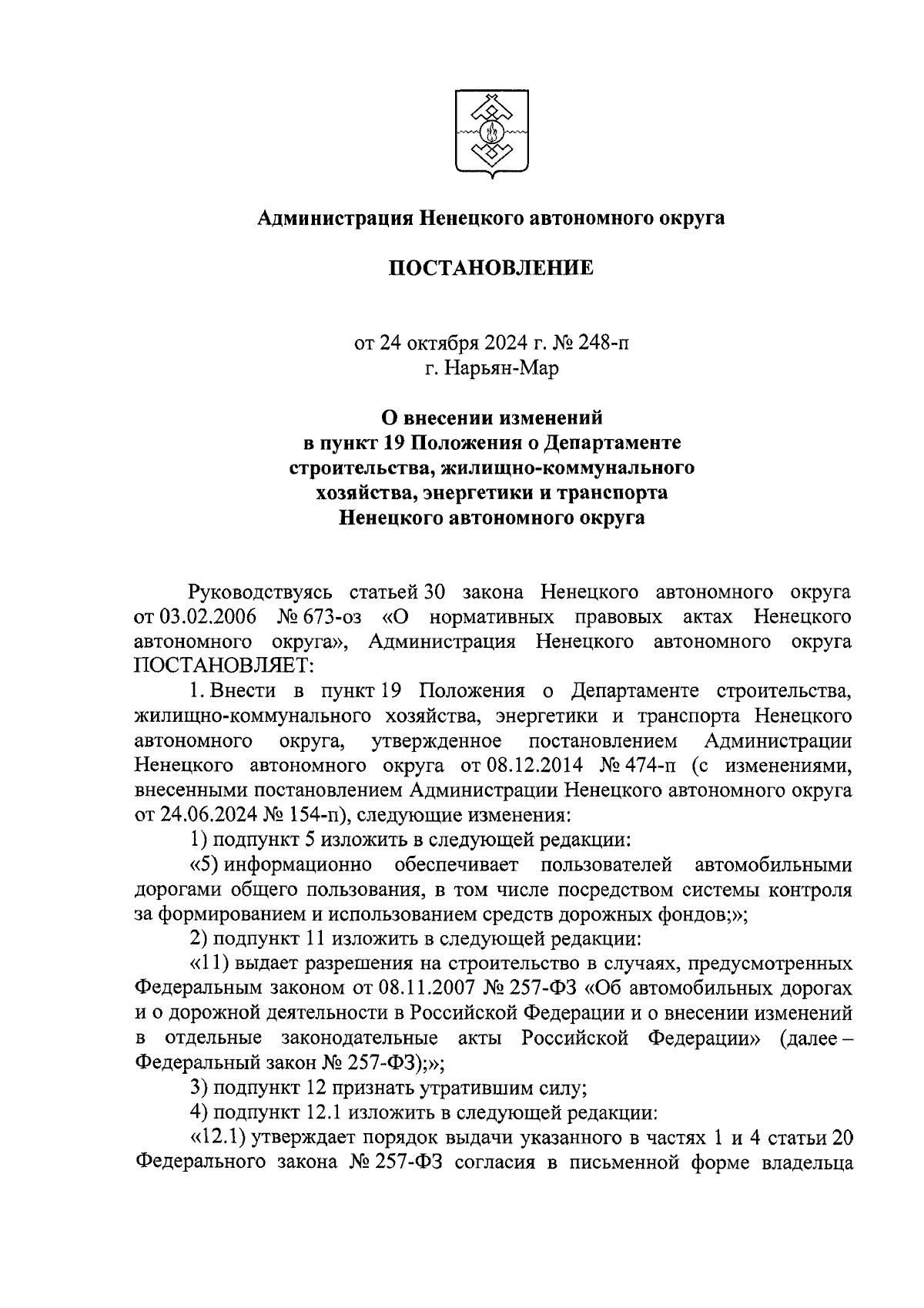 Администрация Ненецкого автономного округа

ПОСТАНОВЛЕНИЕ

от 24 октября 2024 г. № 248-п
г. Нарьян-Мар

О внесении изменений
в пункт 19 Положения о Департаменте
строительства, жилищно-коммунального
хозяйства, энергетики и транспорта
Ненецкого автономного округа

Руководствуясь статьей 30 закона Ненецкого автономного округа от 03.02.2006 № 673-оз «О нормативных правовых актах Ненецкого автономного округа», Администрация Ненецкого автономного округа ПОСТАНОВЛЯЕТ:

1. Внести в пункт 19 Положения о Департаменте строительства, жилищно-коммунального хозяйства, энергетики и транспорта Ненецкого автономного округа, утвержденное постановлением Администрации Ненецкого автономного округа от 08.12.2014 № 474-п (с изменениями, внесенными постановлением Администрации Ненецкого автономного округа от 24.06.2024 № 154-п), следующие изменения:

1) подпункт 5 изложить в следующей редакции:

«5) информационно обеспечивает пользователей автомобильными дорогами общего пользования, в том числе посредством системы контроля за формированием и использованием средств дорожных фондов;»;

2) подпункт 11 изложить в следующей редакции:

«11) выдает разрешения на строительство в случаях, предусмотренных Федеральным законом от 08.11.2007 № 257-ФЗ «Об автомобильных дорогах и о дорожной деятельности в Российской Федерации и о внесении изменений в отдельные законодательные акты Российской Федерации» (далее – Федеральный закон № 257-ФЗ);»;

3) подпункт 12 признать утратившим силу;

4) подпункт 12.1 изложить в следующей редакции:

«12.1) утверждает порядок выдачи указанного в частях 1 и 4 статьи 20 Федерального закона № 257-ФЗ согласия в письменной форме владельца